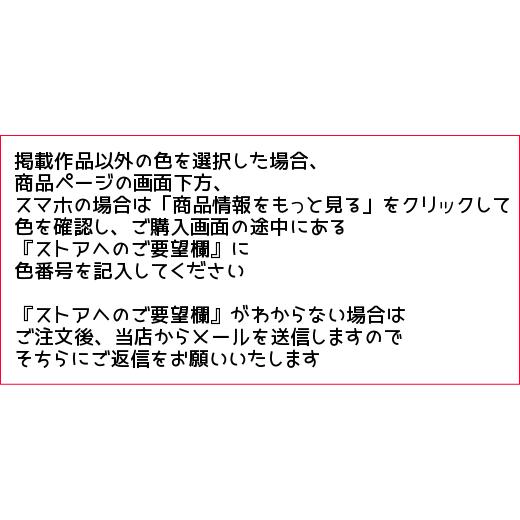 掲載作品以外の色を選択した場合、
商品ページの画面下方、
スマホの場合は「商品情報をもっと見る」をクリックして
色を確認し、ご購入画面の途中にある
『ストアへのご要望欄』に
色番号を記入してください

『ストアへのご要望欄』がわからない場合は
ご注文後、当店からメールを送信しますので
そちらにご返信をお願いいたします